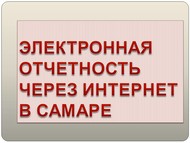 ЭЛЕКТРОННАЯ ОТЧЕТНОСТЬ ЧЕРЕЗ ИНТЕРНЕТ В САМАРЕ